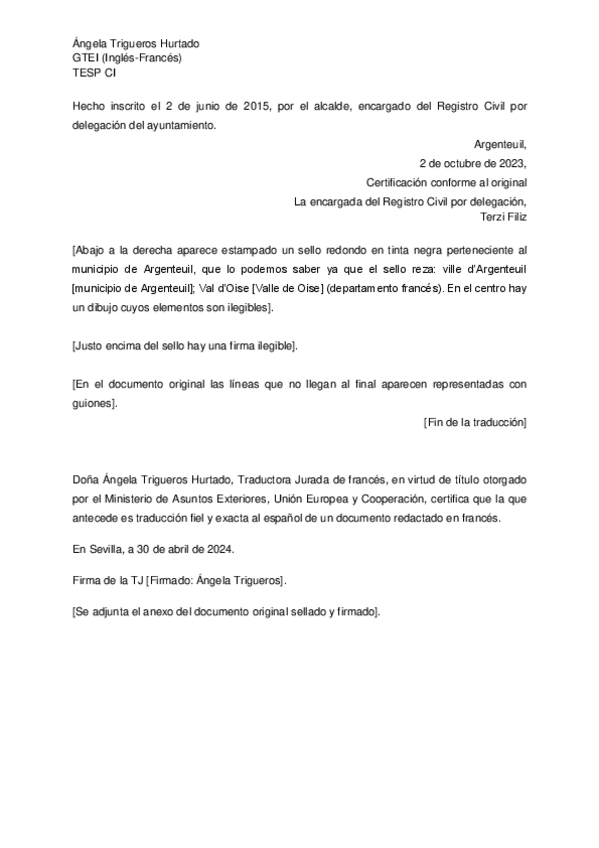 Ángela Trigueros Hurtado
GTEI (Inglés-Francés)
TESP CI

Hecho inscrito el 2 de junio de 2015, por el alcalde, encargado del Registro Civil por delegación del ayuntamiento.

Argenteuil,
2 de octubre de 2023,
Certificación conforme al original
La encargada del Registro Civil por delegación,
Terzi Filiz

[Abajo a la derecha aparece estampado un sello redondo en tinta negra perteneciente al municipio de Argenteuil, que lo podemos saber ya que el sello reza: ville d'Argenteuil [municipio de Argenteuil]; Val d'Oise [Valle de Oise] (departamento francés). En el centro hay un dibujo cuyos elementos son ilegibles].

[Justo encima del sello hay una firma ilegible].

[En el documento original las líneas que no llegan al final aparecen representadas con guiones].

[Fin de la traducción]

Doña Ángela Trigueros Hurtado, Traductora Jurada de francés, en virtud de título otorgado por el Ministerio de Asuntos Exteriores, Unión Europea y Cooperación, certifica que la que antecede es traducción fiel y exacta al español de un documento redactado en francés.

En Sevilla, a 30 de abril de 2024.

Firma de la TJ [Firmado: Ángela Trigueros].

[Se adjunta el anexo del documento original sellado y firmado].